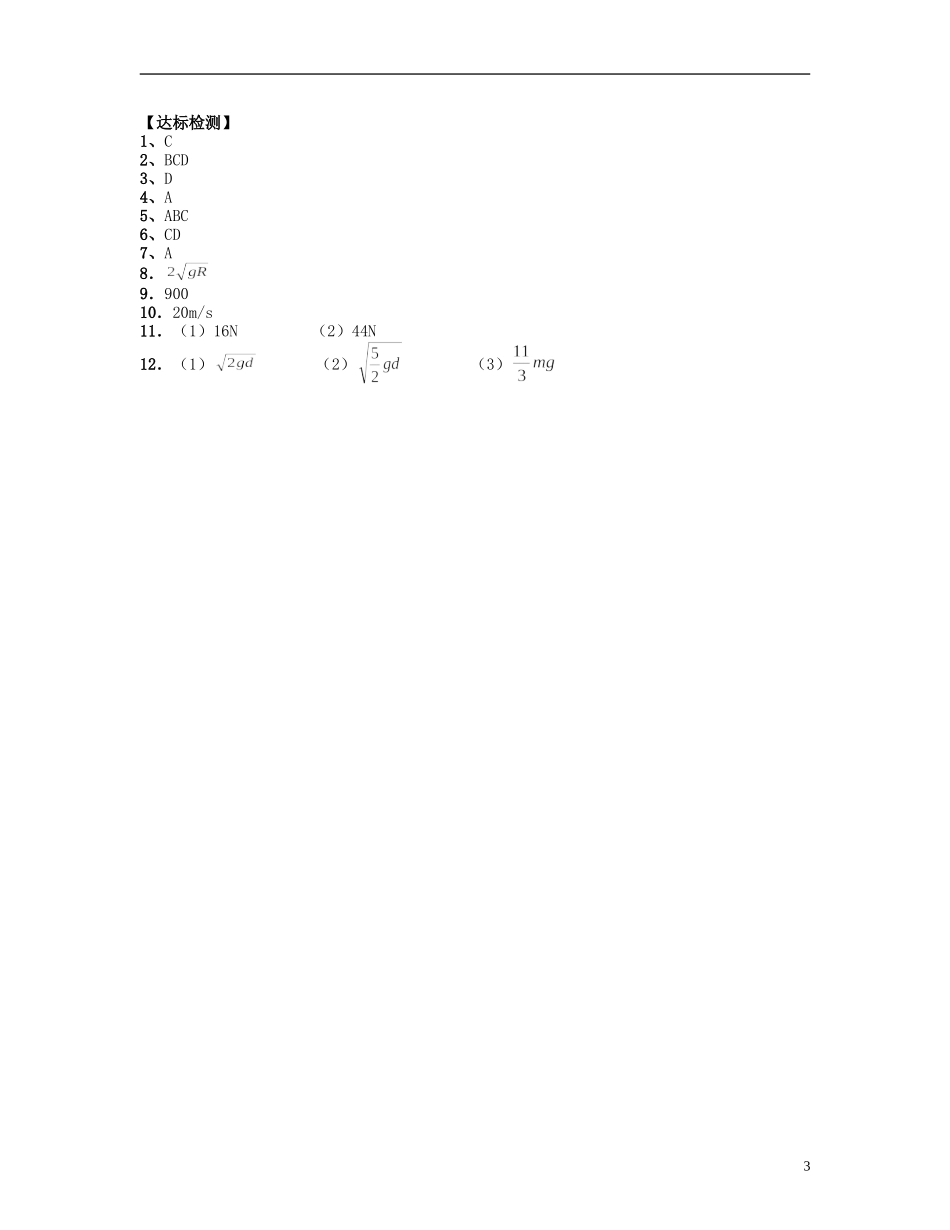 【达标检测】
1、C
2、BCD
3、D
4、A
5、ABC
6、CD
7、A
8．$2\sqrt{gR}$
9．900
10．20m/s
11．（1）16N （2）44N
12．（1）$\sqrt{2gd}$ （2）$\sqrt{\frac{5}{2}gd}$ （3）$\frac{11}{3}mg$

3